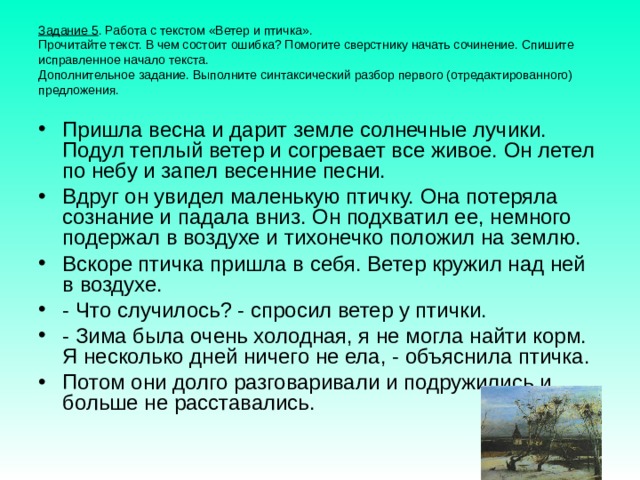 Задание 5. Работа с текстом «Ветер и птичка».
Прочитайте текст. В чем состоит ошибка? Помогите сверстнику начать сочинение. Спишите исправленное начало текста.
Дополнительное задание. Выполните синтаксический разбор первого (отредактированного) предложения.

• Пришла весна и дарит земле солнечные лучики. Подул теплый ветер и согревает все живое. Он летел по небу и запел весенние песни.
• Вдруг он увидел маленькую птичку. Она потеряла сознание и падала вниз. Он подхватил ее, немного подержал в воздухе и тихонечко положил на землю.
• Вскоре птичка пришла в себя. Ветер кружил над ней в воздухе.
• - Что случилось? - спросил ветер у птички.
• - Зима была очень холодная, я не могла найти корм. Я несколько дней ничего не ела, - объяснила птичка.
• Потом они долго разговаривали и подружились и больше не расставались.